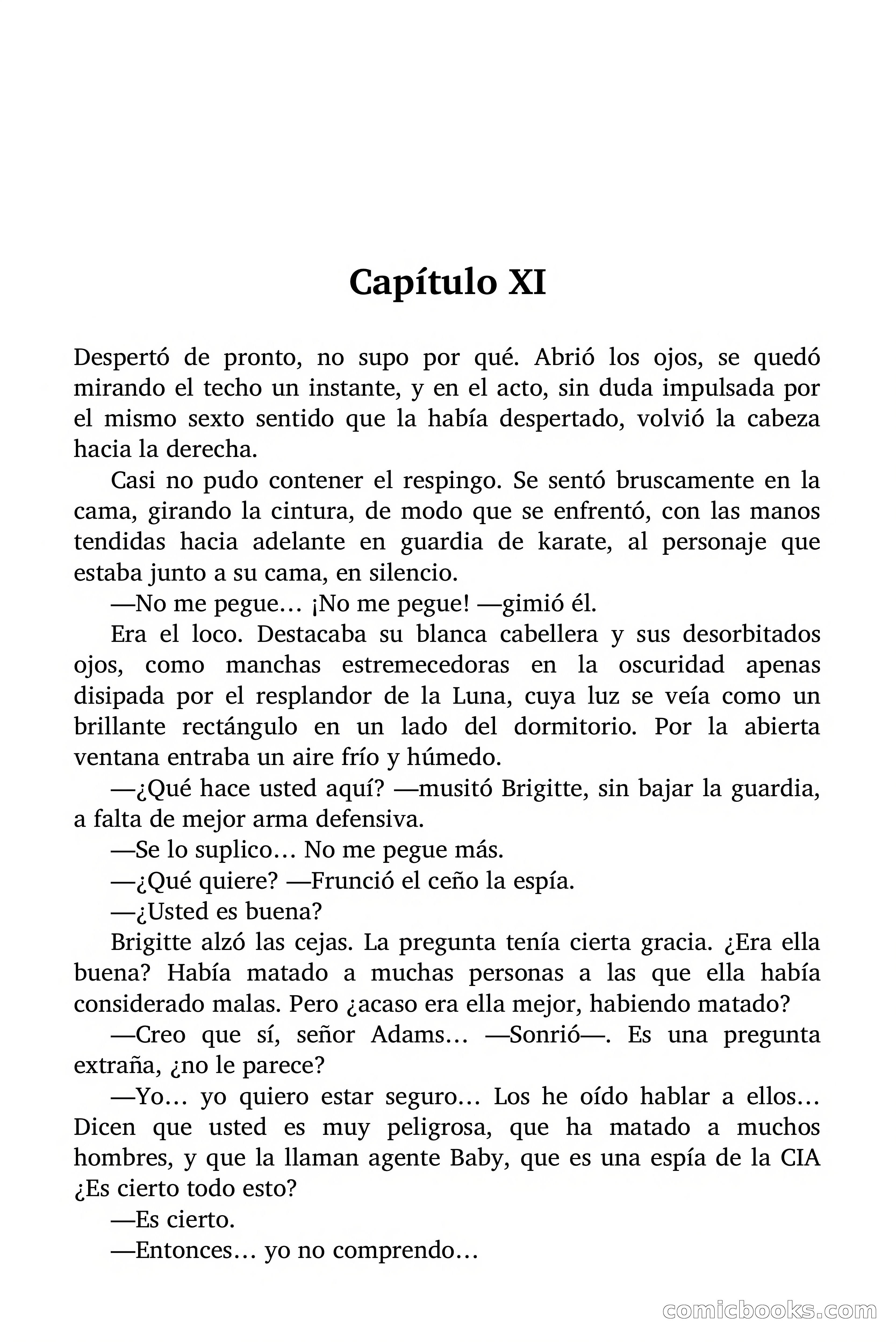 Capítulo XI

Despertó de pronto, no supo por qué. Abrió los ojos, se quedó mirando el techo un instante, y en el acto, sin duda impulsada por el mismo sexto sentido que la había despertado, volvió la cabeza hacia la derecha.

Casi no pudo contener el respingo. Se sentó bruscamente en la cama, girando la cintura, de modo que se enfrentó, con las manos tendidas hacia adelante en guardia de karate, al personaje que estaba junto a su cama, en silencio.

—No me pegue… ¡No me pegue! —gimió él.

Era el loco. Destacaba su blanca cabellera y sus desorbitados ojos, como manchas estremecedoras en la oscuridad apenas disipada por el resplandor de la Luna, cuya luz se veía como un brillante rectángulo en un lado del dormitorio. Por la abierta ventana entraba un aire frío y húmedo.

—¿Qué hace usted aquí? —musitó Brigitte, sin bajar la guardia, a falta de mejor arma defensiva.

—Se lo suplico… No me pegue más.

—¿Qué quiere? —Frunció el ceño la espía.

—¿Usted es buena?

Brigitte alzó las cejas. La pregunta tenía cierta gracia. ¿Era ella buena? Había matado a muchas personas a las que ella había considerado malas. Pero ¿acaso era ella mejor, habiendo matado?

—Creo que sí, señor Adams… —Sonrió—. Es una pregunta extraña, ¿no le parece?

—Yo… yo quiero estar seguro… Los he oído hablar a ellos… Dicen que usted es muy peligrosa, que ha matado a muchos hombres, y que la llaman agente Baby, que es una espía de la CIA ¿Es cierto todo esto?

—Es cierto.

—Entonces… yo no comprendo…

comicbooks.com